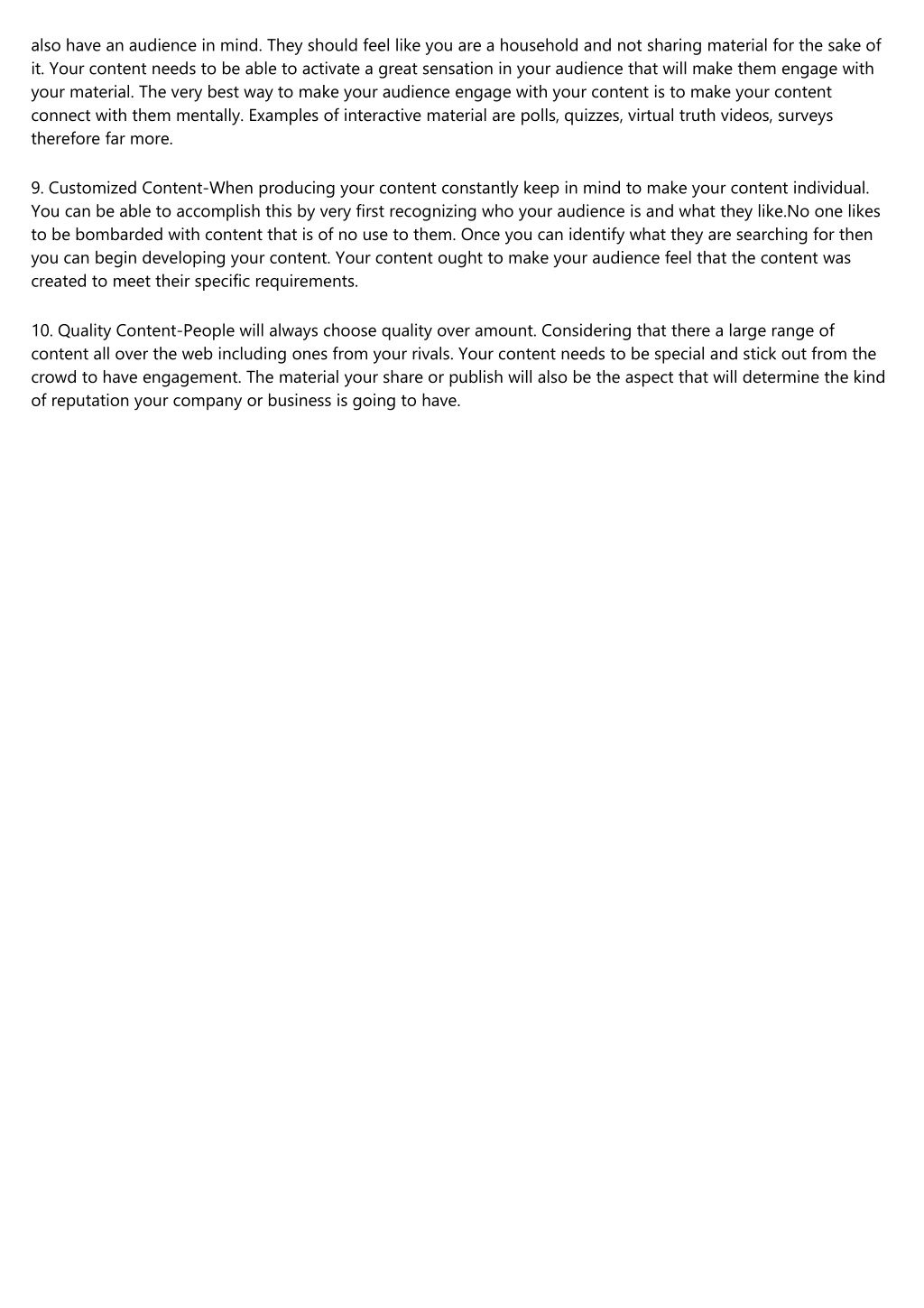 also have an audience in mind. They should feel like you are a household and not sharing material for the sake of it. Your content needs to be able to activate a great sensation in your audience that will make them engage with your material. The very best way to make your audience engage with your content is to make your content connect with them mentally. Examples of interactive material are polls, quizzes, virtual truth videos, surveys therefore far more.

9. Customized Content-When producing your content constantly keep in mind to make your content individual. You can be able to accomplish this by very first recognizing who your audience is and what they like.No one likes to be bombarded with content that is of no use to them. Once you can identify what they are searching for then you can begin developing your content. Your content ought to make your audience feel that the content was created to meet their specific requirements.

10. Quality Content-People will always choose quality over amount. Considering that there a large range of content all over the web including ones from your rivals. Your content needs to be special and stick out from the crowd to have engagement. The material your share or publish will also be the aspect that will determine the kind of reputation your company or business is going to have.